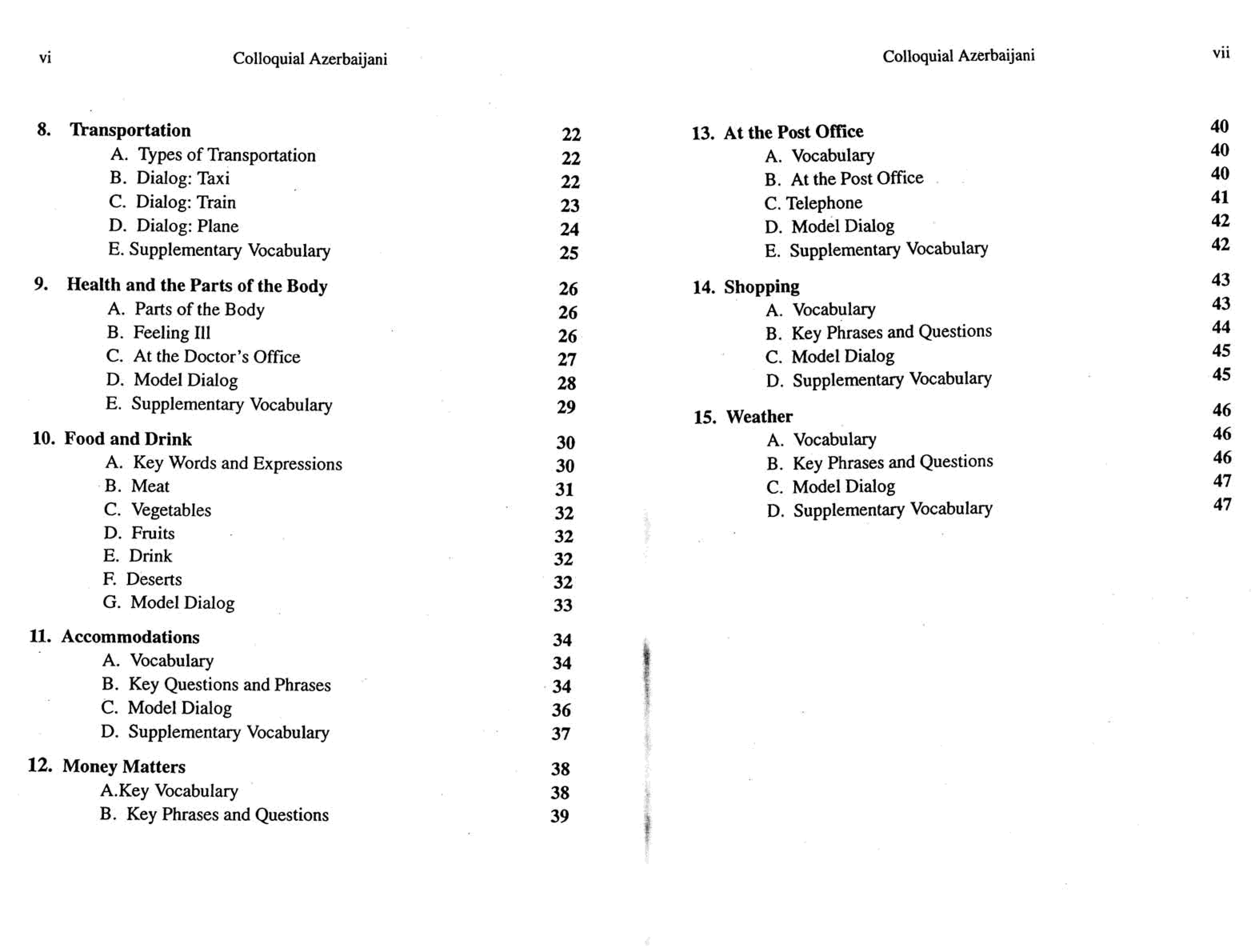 vi Colloquial Azerbaijani

8. Transportation 22
A. Types of Transportation 22
B. Dialog: Taxi 22
C. Dialog: Train 23
D. Dialog: Plane 24
E. Supplementary Vocabulary 25

9. Health and the Parts of the Body 26
A. Parts of the Body 26
B. Feeling Ill 26
C. At the Doctor's Office 27
D. Model Dialog 28
E. Supplementary Vocabulary 29

10. Food and Drink 30
A. Key Words and Expressions 30
B. Meat 31
C. Vegetables 32
D. Fruits 32
E. Drink 32
F. Deserts 32
G. Model Dialog 33

11. Accommodations 34
A. Vocabulary 34
B. Key Questions and Phrases 34
C. Model Dialog 36
D. Supplementary Vocabulary 37

12. Money Matters 38
A.Key Vocabulary 38
B. Key Phrases and Questions 39

Colloquial Azerbaijani vii

13. At the Post Office 40
A. Vocabulary 40
B. At the Post Office 40
C. Telephone 41
D. Model Dialog 42
E. Supplementary Vocabulary 42

14. Shopping 43
A. Vocabulary 43
B. Key Phrases and Questions 44
C. Model Dialog 45
D. Supplementary Vocabulary 45

15. Weather 46
A. Vocabulary 46
B. Key Phrases and Questions 46
C. Model Dialog 47
D. Supplementary Vocabulary 47